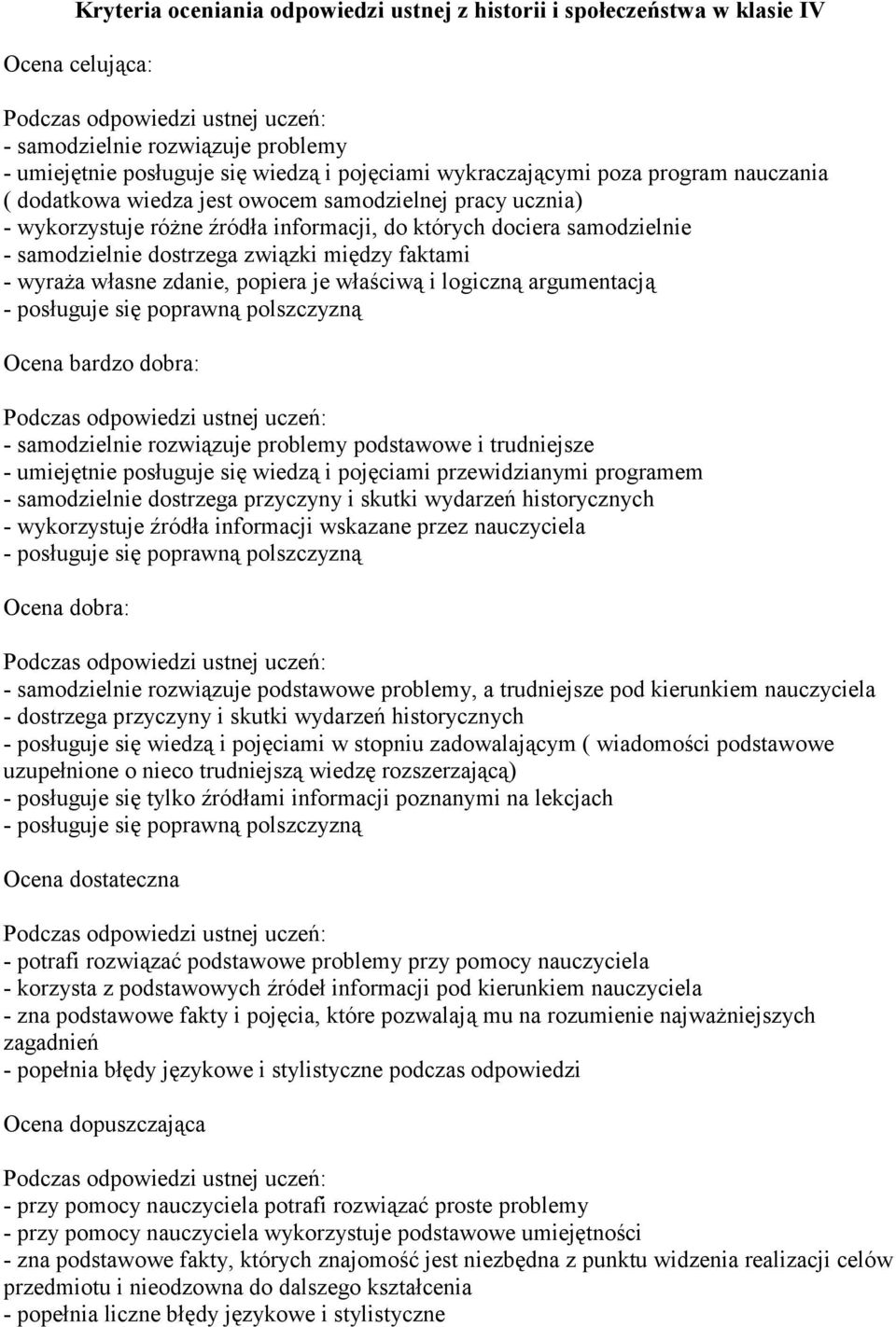 Kryteria oceniania odpowiedzi ustnej z historii i społeczeństwa w klasie IV

Ocena celująca:

Podczas odpowiedzi ustnej uczeń:
- samodzielnie rozwiązuje problemy
- umiejętnie posługuje się wiedzą i pojęciami wykraczającymi poza program nauczania ( dodatkowa wiedza jest owocem samodzielnej pracy ucznia)
- wykorzystuje różne źródła informacji, do których dociera samodzielnie
- samodzielnie dostrzega związki między faktami
- wyraża własne zdanie, popiera je właściwą i logiczną argumentacją
- posługuje się poprawną polszczyzną

Ocena bardzo dobra:

Podczas odpowiedzi ustnej uczeń:
- samodzielnie rozwiązuje problemy podstawowe i trudniejsze
- umiejętnie posługuje się wiedzą i pojęciami przewidzianymi programem
- samodzielnie dostrzega przyczyny i skutki wydarzeń historycznych
- wykorzystuje źródła informacji wskazane przez nauczyciela
- posługuje się poprawną polszczyzną

Ocena dobra:

Podczas odpowiedzi ustnej uczeń:
- samodzielnie rozwiązuje podstawowe problemy, a trudniejsze pod kierunkiem nauczyciela
- dostrzega przyczyny i skutki wydarzeń historycznych
- posługuje się wiedzą i pojęciami w stopniu zadowalającym ( wiadomości podstawowe uzupełnione o nieco trudniejszą wiedzę rozszerzającą)
- posługuje się tylko źródłami informacji poznanymi na lekcjach
- posługuje się poprawną polszczyzną

Ocena dostateczna

Podczas odpowiedzi ustnej uczeń:
- potrafi rozwiązać podstawowe problemy przy pomocy nauczyciela
- korzysta z podstawowych źródeł informacji pod kierunkiem nauczyciela
- zna podstawowe fakty i pojęcia, które pozwalają mu na rozumienie najważniejszych zagadnień
- popełnia błędy językowe i stylistyczne podczas odpowiedzi

Ocena dopuszczająca

Podczas odpowiedzi ustnej uczeń:
- przy pomocy nauczyciela potrafi rozwiązać proste problemy
- przy pomocy nauczyciela wykorzystuje podstawowe umiejętności
- zna podstawowe fakty, których znajomość jest niezbędna z punktu widzenia realizacji celów przedmiotu i nieodzowna do dalszego kształcenia
- popełnia liczne błędy językowe i stylistyczne